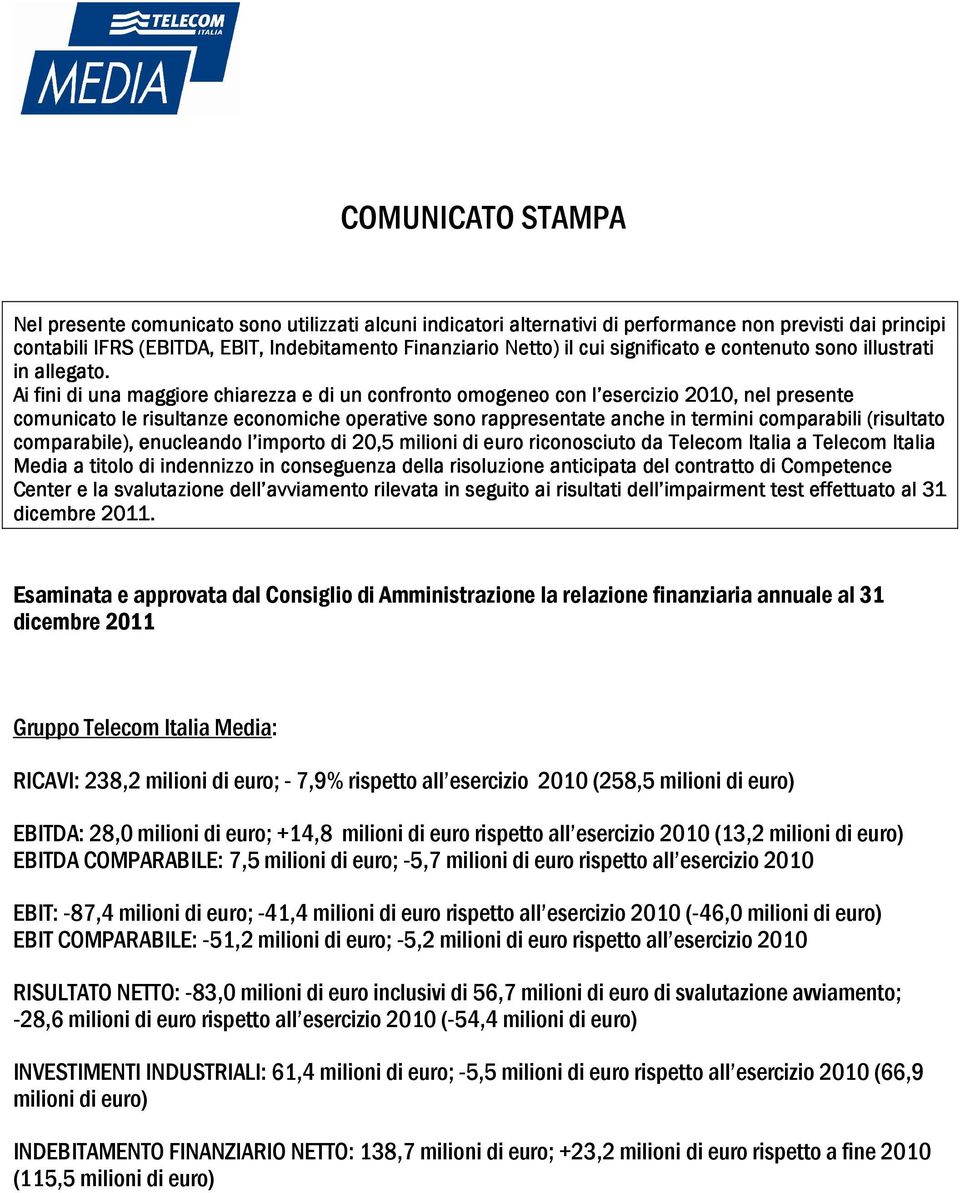 TELECOM ITALIA
MEDIA

COMUNICATO STAMPA

Nel presente comunicato sono utilizzati alcuni indicatori alternativi di performance non previsti dai principi contabili IFRS (EBITDA, EBIT, Indebitamento Finanziario Netto) il cui significato e contenuto sono illustrati in allegato.
Ai fini di una maggiore chiarezza e di un confronto omogeneo con l'esercizio 2010, nel presente comunicato le risultanze economiche operative sono rappresentate anche in termini comparabili (risultato comparabile), enucleando l'importo di 20,5 milioni di euro riconosciuto da Telecom Italia a Telecom Italia Media a titolo di indennizzo in conseguenza della risoluzione anticipata del contratto di Competence Center e la svalutazione dell'avviamento rilevata in seguito ai risultati dell'impairment test effettuato al 31 dicembre 2011.

Esaminata e approvata dal Consiglio di Amministrazione la relazione finanziaria annuale al 31 dicembre 2011

Gruppo Telecom Italia Media:

RICAVI: 238,2 milioni di euro; - 7,9% rispetto all'esercizio 2010 (258,5 milioni di euro)

EBITDA: 28,0 milioni di euro; +14,8 milioni di euro rispetto all'esercizio 2010 (13,2 milioni di euro)
EBITDA COMPARABILE: 7,5 milioni di euro; -5,7 milioni di euro rispetto all'esercizio 2010

EBIT: -87,4 milioni di euro; -41,4 milioni di euro rispetto all'esercizio 2010 (-46,0 milioni di euro)
EBIT COMPARABILE: -51,2 milioni di euro; -5,2 milioni di euro rispetto all'esercizio 2010

RISULTATO NETTO: -83,0 milioni di euro inclusivi di 56,7 milioni di euro di svalutazione avviamento; -28,6 milioni di euro rispetto all'esercizio 2010 (-54,4 milioni di euro)

INVESTIMENTI INDUSTRIALI: 61,4 milioni di euro; -5,5 milioni di euro rispetto all'esercizio 2010 (66,9 milioni di euro)

INDEBITAMENTO FINANZIARIO NETTO: 138,7 milioni di euro; +23,2 milioni di euro rispetto a fine 2010 (115,5 milioni di euro)